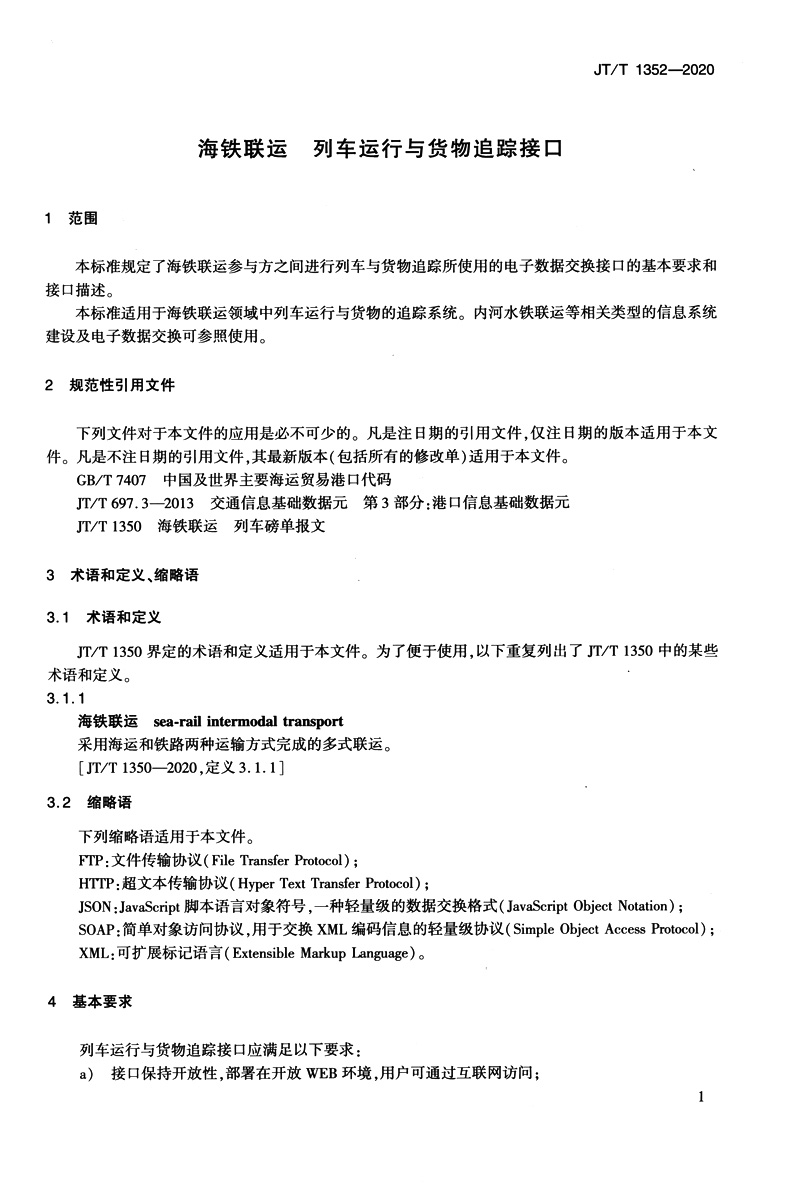 JT/T 1352—2020

海铁联运　列车运行与货物追踪接口

1　范围

本标准规定了海铁联运参与方之间进行列车与货物追踪所使用的电子数据交换接口的基本要求和接口描述。

本标准适用于海铁联运领域中列车运行与货物的追踪系统。内河水铁联运等相关类型的信息系统建设及电子数据交换可参照使用。

2　规范性引用文件

下列文件对于本文件的应用是必不可少的。凡是注日期的引用文件，仅注日期的版本适用于本文件。凡是不注日期的引用文件，其最新版本（包括所有的修改单）适用于本文件。

GB/T 7407　中国及世界主要海运贸易港口代码

JT/T 697.3—2013　交通信息基础数据元　第3部分：港口信息基础数据元

JT/T 1350　海铁联运　列车磅单报文

3　术语和定义、缩略语

3.1　术语和定义

JT/T 1350 界定的术语和定义适用于本文件。为了便于使用，以下重复列出了 JT/T 1350 中的某些术语和定义。

3.1.1

海铁联运　sea-rail intermodal transport

采用海运和铁路两种运输方式完成的多式联运。

[JT/T 1350—2020，定义 3.1.1]

3.2　缩略语

下列缩略语适用于本文件。

FTP：文件传输协议（File Transfer Protocol）；

HTTP：超文本传输协议（Hyper Text Transfer Protocol）；

JSON：JavaScript 脚本语言对象符号，一种轻量级的数据交换格式（JavaScript Object Notation）；

SOAP：简单对象访问协议，用于交换 XML 编码信息的轻量级协议（Simple Object Access Protocol）；

XML：可扩展标记语言（Extensible Markup Language）。

4　基本要求

列车运行与货物追踪接口应满足以下要求：

a)　接口保持开放性，部署在开放 WEB 环境，用户可通过互联网访问；

1